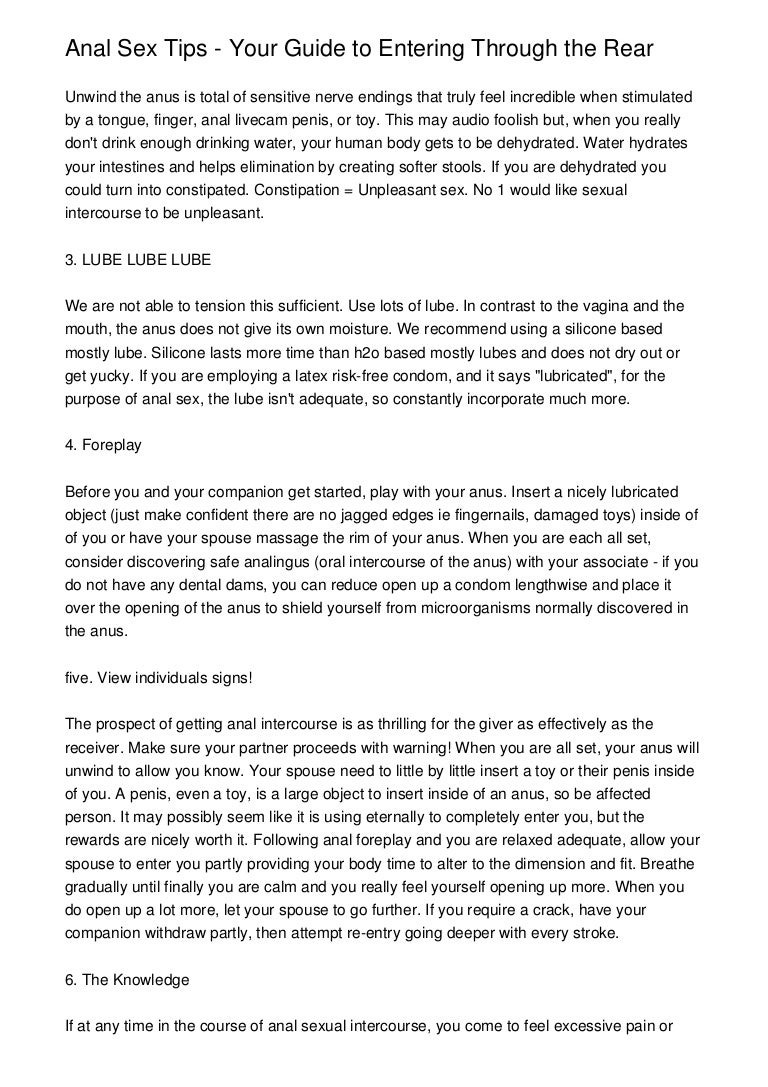 Anal Sex Tips - Your Guide to Entering Through the Rear

Unwind the anus is total of sensitive nerve endings that truly feel incredible when stimulated by a tongue, finger, anal livecam penis, or toy. This may audio foolish but, when you really don't drink enough drinking water, your human body gets to be dehydrated. Water hydrates your intestines and helps elimination by creating softer stools. If you are dehydrated you could turn into constipated. Constipation = Unpleasant sex. No 1 would like sexual intercourse to be unpleasant.

3. LUBE LUBE LUBE

We are not able to tension this sufficient. Use lots of lube. In contrast to the vagina and the mouth, the anus does not give its own moisture. We recommend using a silicone based mostly lube. Silicone lasts more time than h2o based mostly lubes and does not dry out or get yucky. If you are employing a latex risk-free condom, and it says "lubricated", for the purpose of anal sex, the lube isn't adequate, so constantly incorporate much more.

4. Foreplay

Before you and your companion get started, play with your anus. Insert a nicely lubricated object (just make confident there are no jagged edges ie fingernails, damaged toys) inside of of you or have your spouse massage the rim of your anus. When you are each all set, consider discovering safe analingus (oral intercourse of the anus) with your associate - if you do not have any dental dams, you can reduce open up a condom lengthwise and place it over the opening of the anus to shield yourself from microorganisms normally discovered in the anus.

five. View individuals signs!

The prospect of getting anal intercourse is as thrilling for the giver as effectively as the receiver. Make sure your partner proceeds with warning! When you are all set, your anus will unwind to allow you know. Your spouse need to little by little insert a toy or their penis inside of you. A penis, even a toy, is a large object to insert inside of an anus, so be affected person. It may possibly seem like it is using eternally to completely enter you, but the rewards are nicely worth it. Following anal foreplay and you are relaxed adequate, allow your spouse to enter you partly providing your body time to alter to the dimension and fit. Breathe gradually until finally you are calm and you really feel yourself opening up more. When you do open up a lot more, let your spouse to go further. If you require a crack, have your companion withdraw partly, then attempt re-entry going deeper with every stroke.

6. The Knowledge

If at any time in the course of anal sexual intercourse, you come to feel excessive pain or